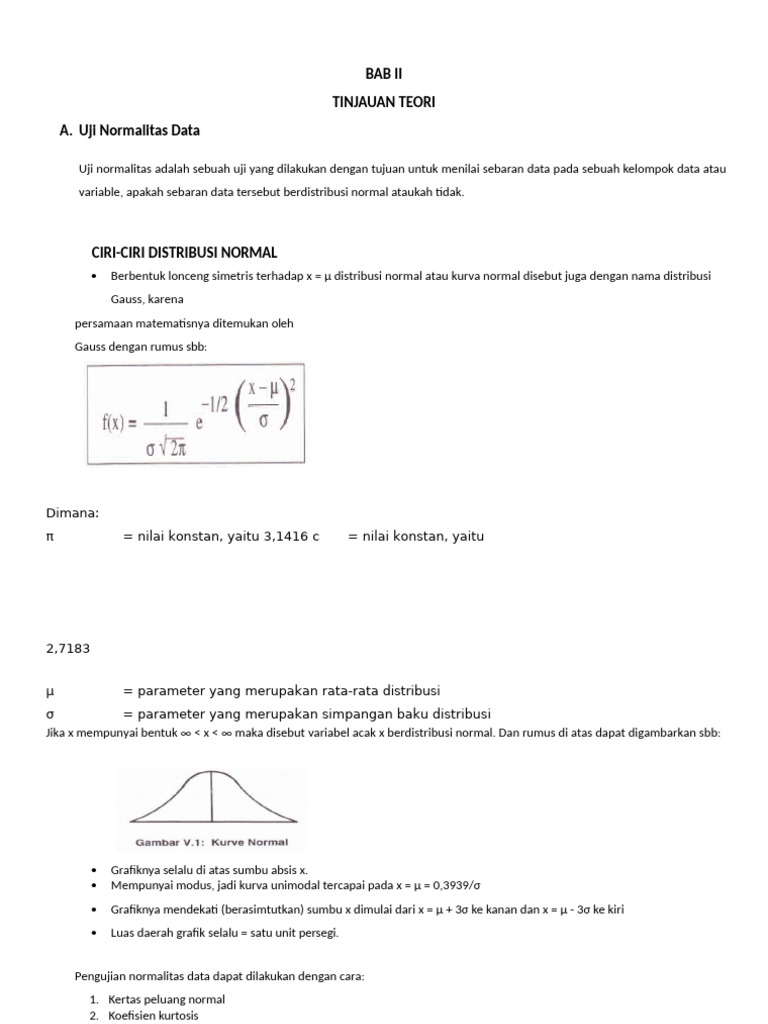 BAB II

TINJAUAN TEORI

A. Uji Normalitas Data

Uji normalitas adalah sebuah uji yang dilakukan dengan tujuan untuk menilai sebaran data pada sebuah kelompok data atau variable, apakah sebaran data tersebut berdistribusi normal ataukah tidak.

CIRI-CIRI DISTRIBUSI NORMAL

• Berbentuk lonceng simetris terhadap x = μ distribusi normal atau kurva normal disebut juga dengan nama distribusi Gauss, karena

persamaan matematisnya ditemukan oleh

Gauss dengan rumus sbb:

$f(x) = \frac{1}{\sigma\sqrt{2\pi}} e^{-1/2\left(\frac{x-\mu}{\sigma}\right)^2}$

Dimana:

π = nilai konstan, yaitu 3,1416 c = nilai konstan, yaitu

2,7183

μ = parameter yang merupakan rata-rata distribusi

σ = parameter yang merupakan simpangan baku distribusi

Jika x mempunyai bentuk ∞ < x < ∞ maka disebut variabel acak x berdistribusi normal. Dan rumus di atas dapat digambarkan sbb:

Gambar V.1: Kurve Normal

• Grafiknya selalu di atas sumbu absis x.
• Mempunyai modus, jadi kurva unimodal tercapai pada x = μ = 0,3939/σ
• Grafiknya mendekati (berasimtutkan) sumbu x dimulai dari x = μ + 3σ ke kanan dan x = μ - 3σ ke kiri
• Luas daerah grafik selalu = satu unit persegi.

Pengujian normalitas data dapat dilakukan dengan cara:

1. Kertas peluang normal
2. Koefisien kurtosis